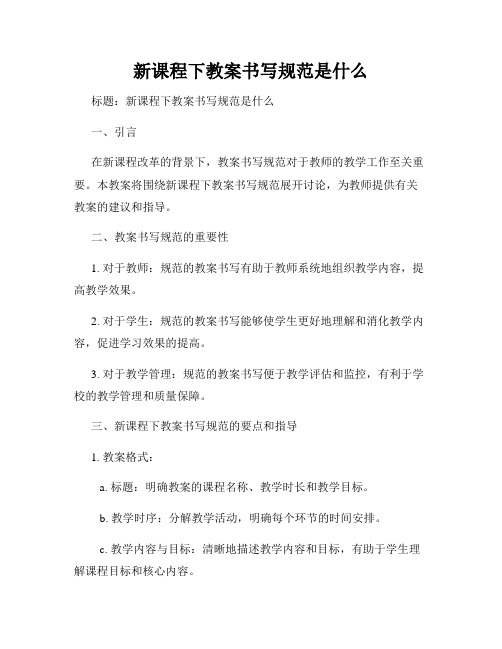 新课程下教案书写规范是什么

标题：新课程下教案书写规范是什么

一、引言

在新课程改革的背景下，教案书写规范对于教师的教学工作至关重要。本教案将围绕新课程下教案书写规范展开讨论，为教师提供有关教案的建议和指导。

二、教案书写规范的重要性

1. 对于教师：规范的教案书写有助于教师系统地组织教学内容，提高教学效果。

2. 对于学生：规范的教案书写能够使学生更好地理解和消化教学内容，促进学习效果的提高。

3. 对于教学管理：规范的教案书写便于教学评估和监控，有利于学校的教学管理和质量保障。

三、新课程下教案书写规范的要点和指导

1. 教案格式：

a. 标题：明确教案的课程名称、教学时长和教学目标。

b. 教学时序：分解教学活动，明确每个环节的时间安排。

c. 教学内容与目标：清晰地描述教学内容和目标，有助于学生理解课程目标和核心内容。